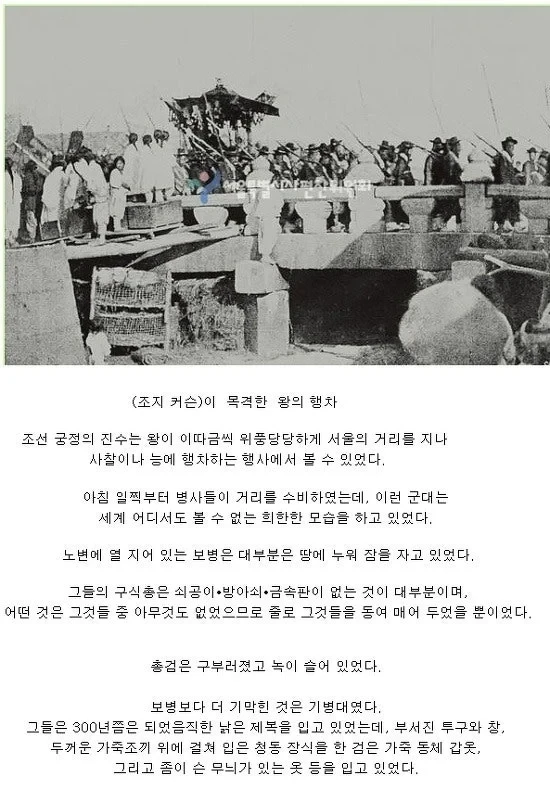 서울특별시사편찬위원회

(조지 커슨)이 목격한 왕의 행차

조선 궁정의 진수는 왕이 이따금씩 위풍당당하게 서울의 거리를 지나 사찰이나 능에 행차하는 행사에서 볼 수 있었다.

아침 일찍부터 병사들이 거리를 수비하였는데, 이런 군대는 세계 어디서도 볼 수 없는 희한한 모습을 하고 있었다.

노변에 열 지어 있는 보병은 대부분은 땅에 누워 잠을 자고 있었다.

그들의 구식총은 쇠공이•방아쇠•금속판이 없는 것이 대부분이며, 어떤 것은 그것들 중 아무것도 없었으므로 줄로 그것들을 동여 매어 두었을 뿐이었다.

총검은 구부러졌고 녹이 슬어 있었다.

보병보다 더 기막힌 것은 기병대였다.
그들은 300년쯤은 되었음직한 낡은 제복을 입고 있었는데, 부서진 투구와 창, 두꺼운 가죽조끼 위에 걸쳐 입은 청동 장식을 한 검은 가죽 동체 갑옷, 그리고 좀이 슨 무늬가 있는 옷 등을 입고 있었다.